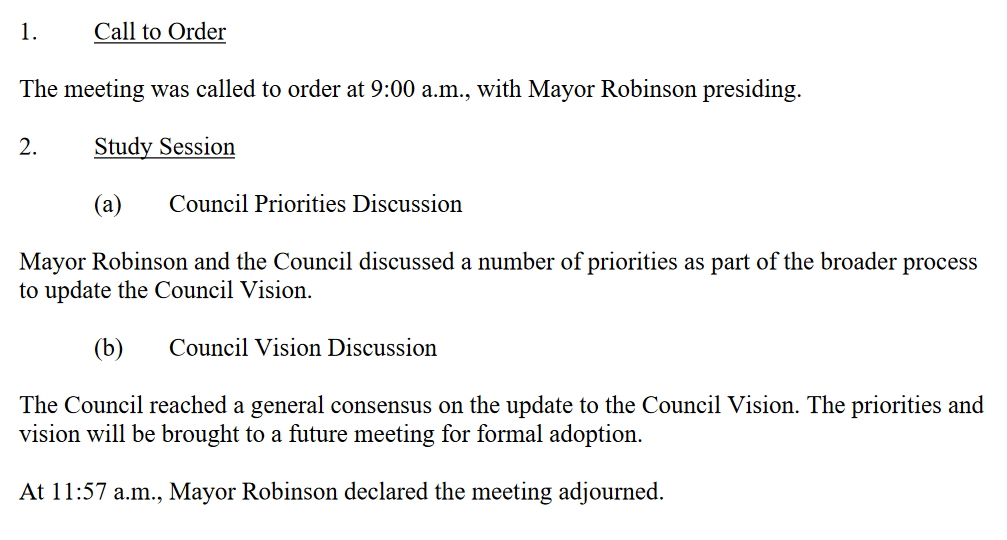 1. Call to Order

The meeting was called to order at 9:00 a.m., with Mayor Robinson presiding.

2. Study Session

(a) Council Priorities Discussion

Mayor Robinson and the Council discussed a number of priorities as part of the broader process to update the Council Vision.

(b) Council Vision Discussion

The Council reached a general consensus on the update to the Council Vision. The priorities and vision will be brought to a future meeting for formal adoption.

At 11:57 a.m., Mayor Robinson declared the meeting adjourned.